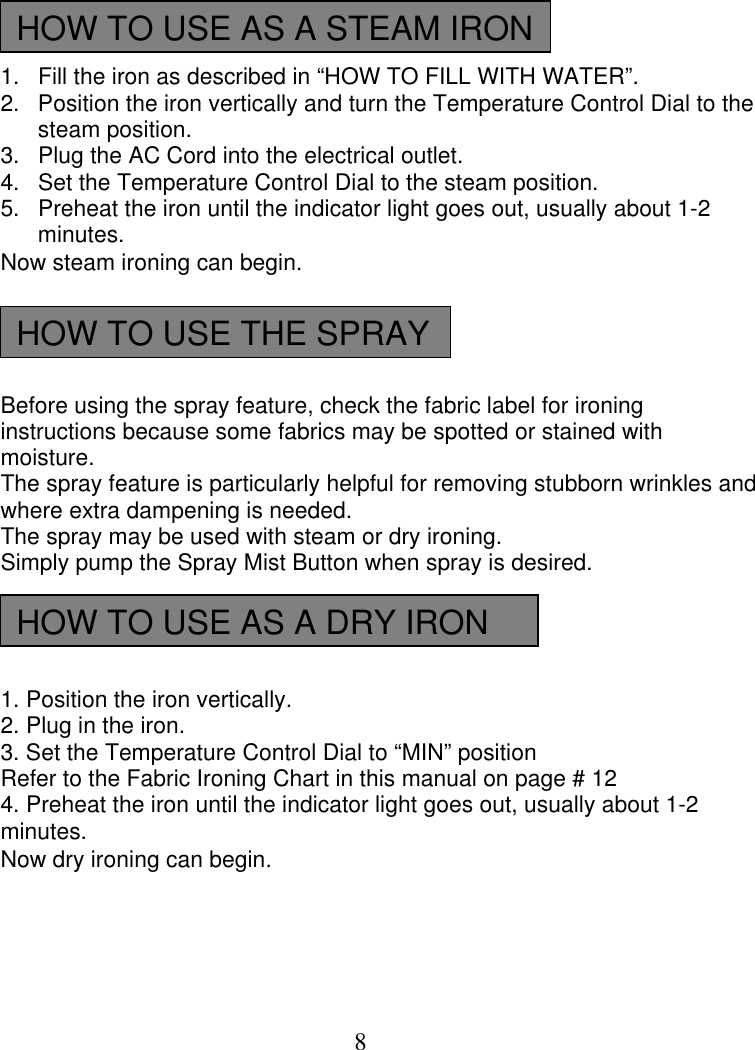 HOW TO USE AS A STEAM IRON

1. Fill the iron as described in “HOW TO FILL WITH WATER”.
2. Position the iron vertically and turn the Temperature Control Dial to the steam position.
3. Plug the AC Cord into the electrical outlet.
4. Set the Temperature Control Dial to the steam position.
5. Preheat the iron until the indicator light goes out, usually about 1-2 minutes.
Now steam ironing can begin.

HOW TO USE THE SPRAY

Before using the spray feature, check the fabric label for ironing instructions because some fabrics may be spotted or stained with moisture.
The spray feature is particularly helpful for removing stubborn wrinkles and where extra dampening is needed.
The spray may be used with steam or dry ironing.
Simply pump the Spray Mist Button when spray is desired.

HOW TO USE AS A DRY IRON

1. Position the iron vertically.
2. Plug in the iron.
3. Set the Temperature Control Dial to “MIN” position
Refer to the Fabric Ironing Chart in this manual on page # 12
4. Preheat the iron until the indicator light goes out, usually about 1-2 minutes.
Now dry ironing can begin.

8